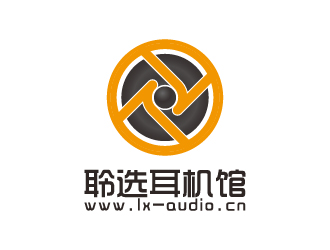 聆选耳机馆
www.lx-audio.cn